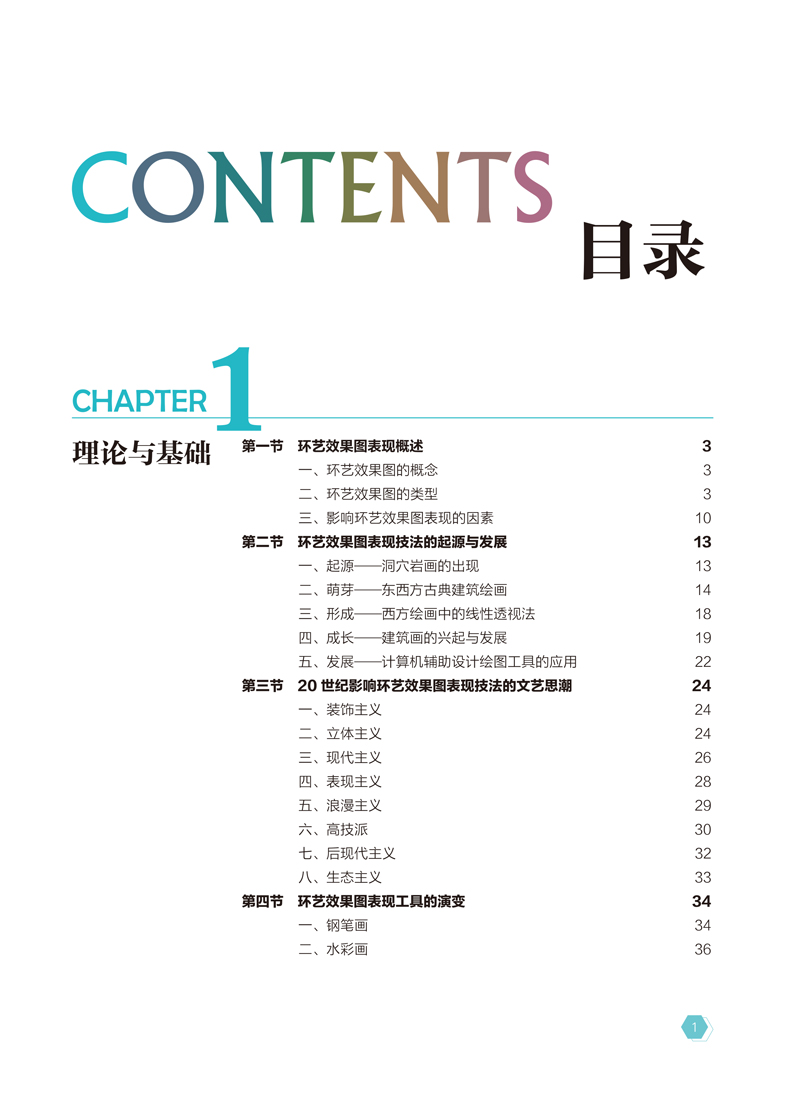 CONTENTS
目录

CHAPTER 1

理论与基础

第一节 环艺效果图表现概述 3
一、环艺效果图的概念 3
二、环艺效果图的类型 3
三、影响环艺效果图表现的因素 10
第二节 环艺效果图表现技法的起源与发展 13
一、起源——洞穴岩画的出现 13
二、萌芽——东西方古典建筑绘画 14
三、形成——西方绘画中的线性透视法 18
四、成长——建筑画的兴起与发展 19
五、发展——计算机辅助设计绘图工具的应用 22
第三节 20 世纪影响环艺效果图表现技法的文艺思潮 24
一、装饰主义 24
二、立体主义 24
三、现代主义 26
四、表现主义 28
五、浪漫主义 29
六、高技派 30
七、后现代主义 32
八、生态主义 33
第四节 环艺效果图表现工具的演变 34
一、钢笔画 34
二、水彩画 36

1